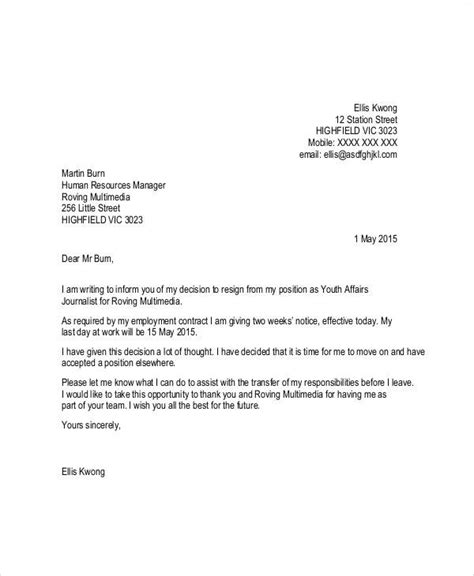 Ellis Kwong
12 Station Street
HIGHFIELD VIC 3023
Mobile: XXXX XXX XXX
email: ellis@asdfghjkl.com

Martin Burn
Human Resources Manager
Roving Multimedia
256 Little Street
HIGHFIELD VIC 3023

1 May 2015

Dear Mr Burn,

I am writing to inform you of my decision to resign from my position as Youth Affairs Journalist for Roving Multimedia.

As required by my employment contract I am giving two weeks' notice, effective today. My last day at work will be 15 May 2015.

I have given this decision a lot of thought. I have decided that it is time for me to move on and have accepted a position elsewhere.

Please let me know what I can do to assist with the transfer of my responsibilities before I leave. I would like to take this opportunity to thank you and Roving Multimedia for having me as part of your team. I wish you all the best for the future.

Yours sincerely,

Ellis Kwong